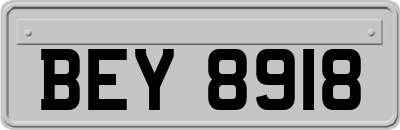 BEY 8918